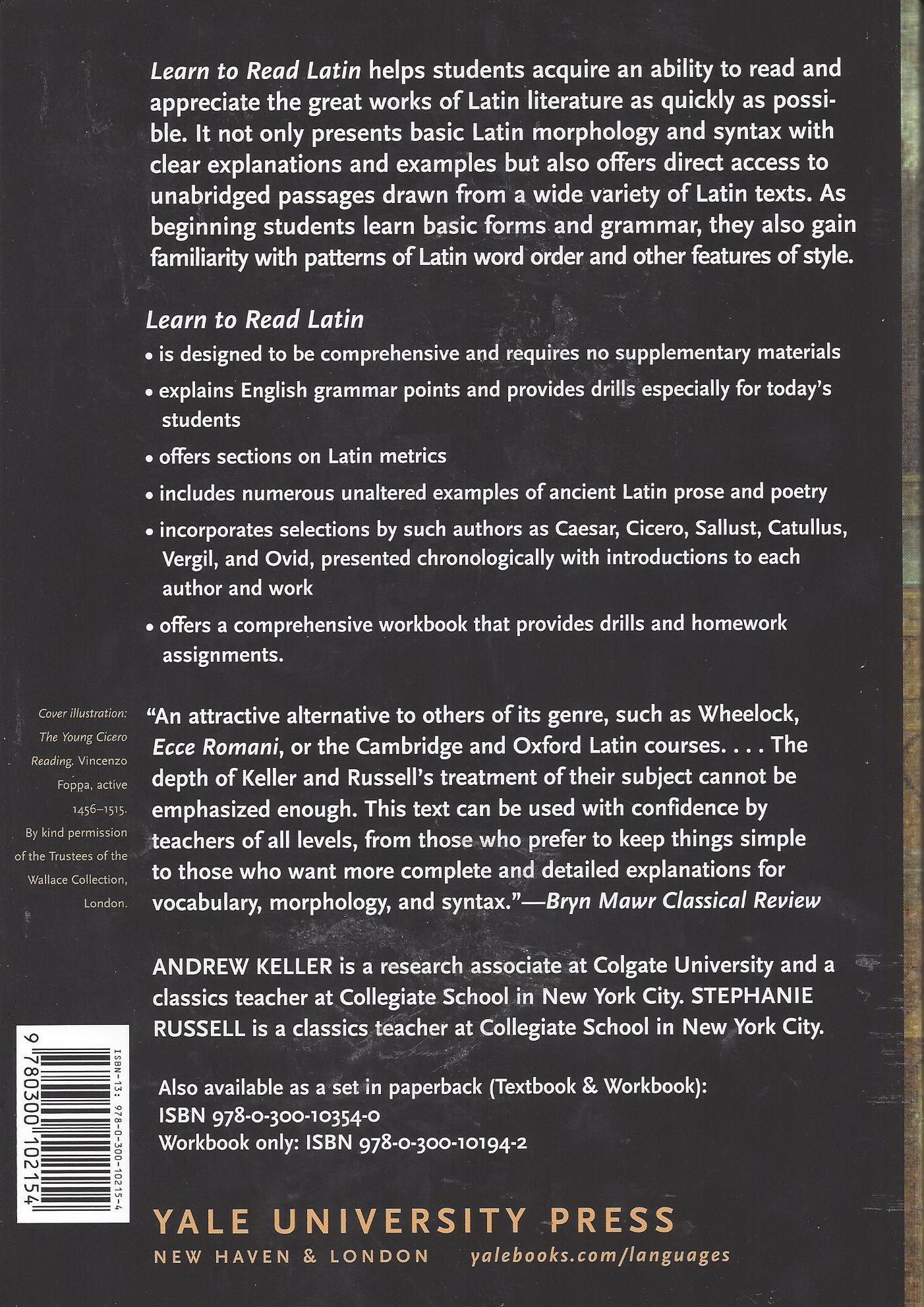 Learn to Read Latin helps students acquire an ability to read and appreciate the great works of Latin literature as quickly as possible. It not only presents basic Latin morphology and syntax with clear explanations and examples but also offers direct access to unabridged passages drawn from a wide variety of Latin texts. As beginning students learn basic forms and grammar, they also gain familiarity with patterns of Latin word order and other features of style.

Learn to Read Latin

• is designed to be comprehensive and requires no supplementary materials

• explains English grammar points and provides drills especially for today's students

• offers sections on Latin metrics

• includes numerous unaltered examples of ancient Latin prose and poetry

• incorporates selections by such authors as Caesar, Cicero, Sallust, Catullus, Vergil, and Ovid, presented chronologically with introductions to each author and work

• offers a comprehensive workbook that provides drills and homework assignments.

Cover illustration: The Young Cicero Reading. Vincenzo Foppa, active 1456–1515. By kind permission of the Trustees of the Wallace Collection, London.

"An attractive alternative to others of its genre, such as Wheelock, Ecce Romani, or the Cambridge and Oxford Latin courses. . . . The depth of Keller and Russell's treatment of their subject cannot be emphasized enough. This text can be used with confidence by teachers of all levels, from those who prefer to keep things simple to those who want more complete and detailed explanations for vocabulary, morphology, and syntax."—Bryn Mawr Classical Review

ANDREW KELLER is a research associate at Colgate University and a classics teacher at Collegiate School in New York City. STEPHANIE RUSSELL is a classics teacher at Collegiate School in New York City.

Also available as a set in paperback (Textbook & Workbook):
ISBN 978-0-300-10354-0
Workbook only: ISBN 978-0-300-10194-2

ISBN-13: 978-0-300-10215-4
9 780300 102154

YALE UNIVERSITY PRESS
NEW HAVEN & LONDON yalebooks.com/languages